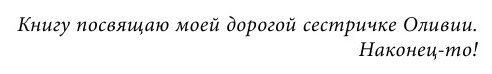 Книгу посвящаю моей дорогой сестричке Оливии.
Наконец-то!